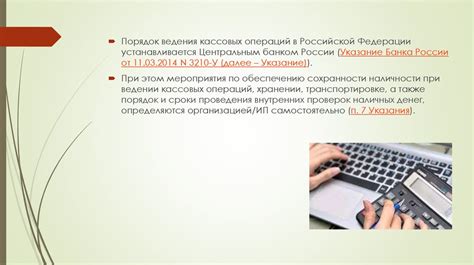 Порядок ведения кассовых операций в Российской Федерации устанавливается Центральным банком России (Указание Банка России от 11.03.2014 N 3210-У (далее – Указание)).

При этом мероприятия по обеспечению сохранности наличности при ведении кассовых операций, хранении, транспортировке, а также порядок и сроки проведения внутренних проверок наличных денег, определяются организацией/ИП самостоятельно (п. 7 Указания).